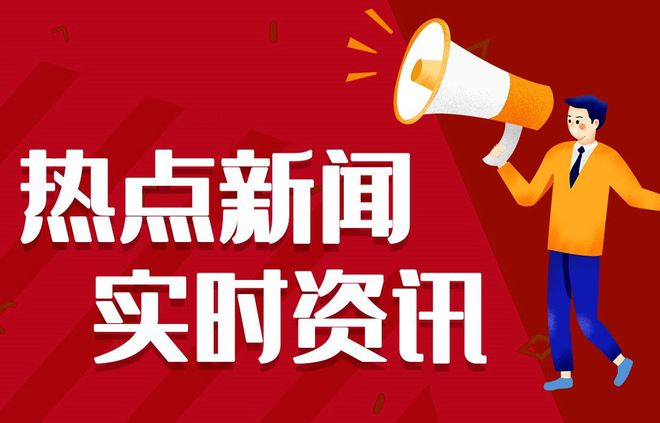 热点新闻
实时资讯